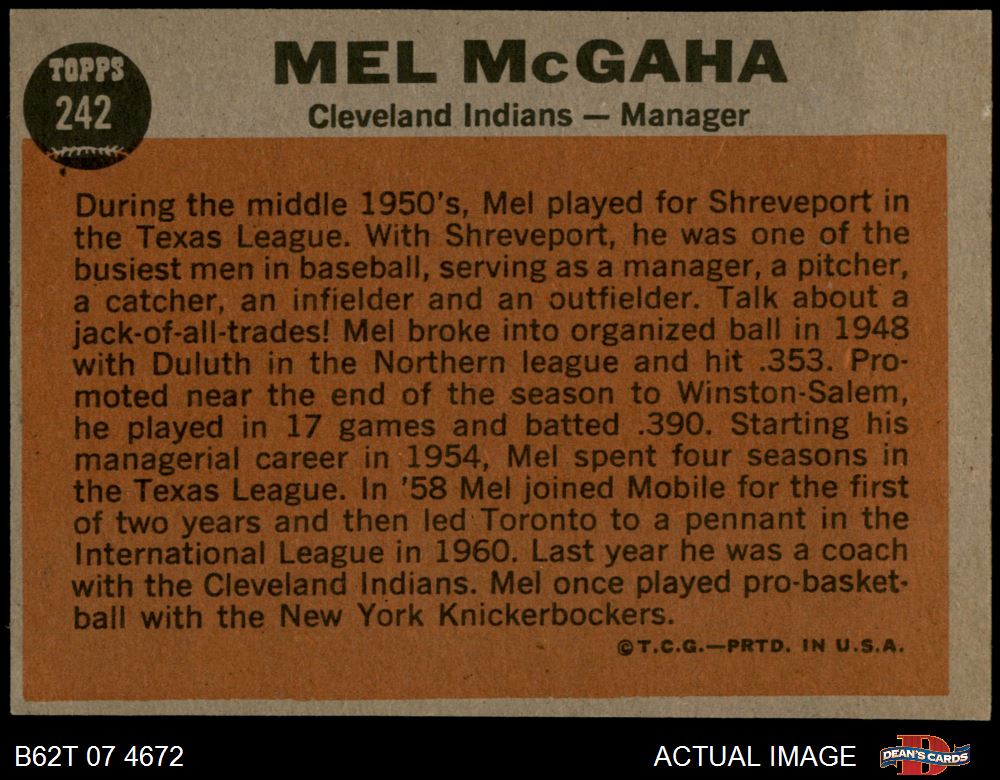 TOPPS
242

MEL McGAHA
Cleveland Indians — Manager

During the middle 1950's, Mel played for Shreveport in the Texas League. With Shreveport, he was one of the busiest men in baseball, serving as a manager, a pitcher, a catcher, an infielder and an outfielder. Talk about a jack-of-all-trades! Mel broke into organized ball in 1948 with Duluth in the Northern league and hit .353. Promoted near the end of the season to Winston-Salem, he played in 17 games and batted .390. Starting his managerial career in 1954, Mel spent four seasons in the Texas League. In '58 Mel joined Mobile for the first of two years and then led Toronto to a pennant in the International League in 1960. Last year he was a coach with the Cleveland Indians. Mel once played pro-basketball with the New York Knickerbockers.

©T.C.G.—PRTD. IN U.S.A.

B62T 07 4672

ACTUAL IMAGE

DEAN'S CARDS